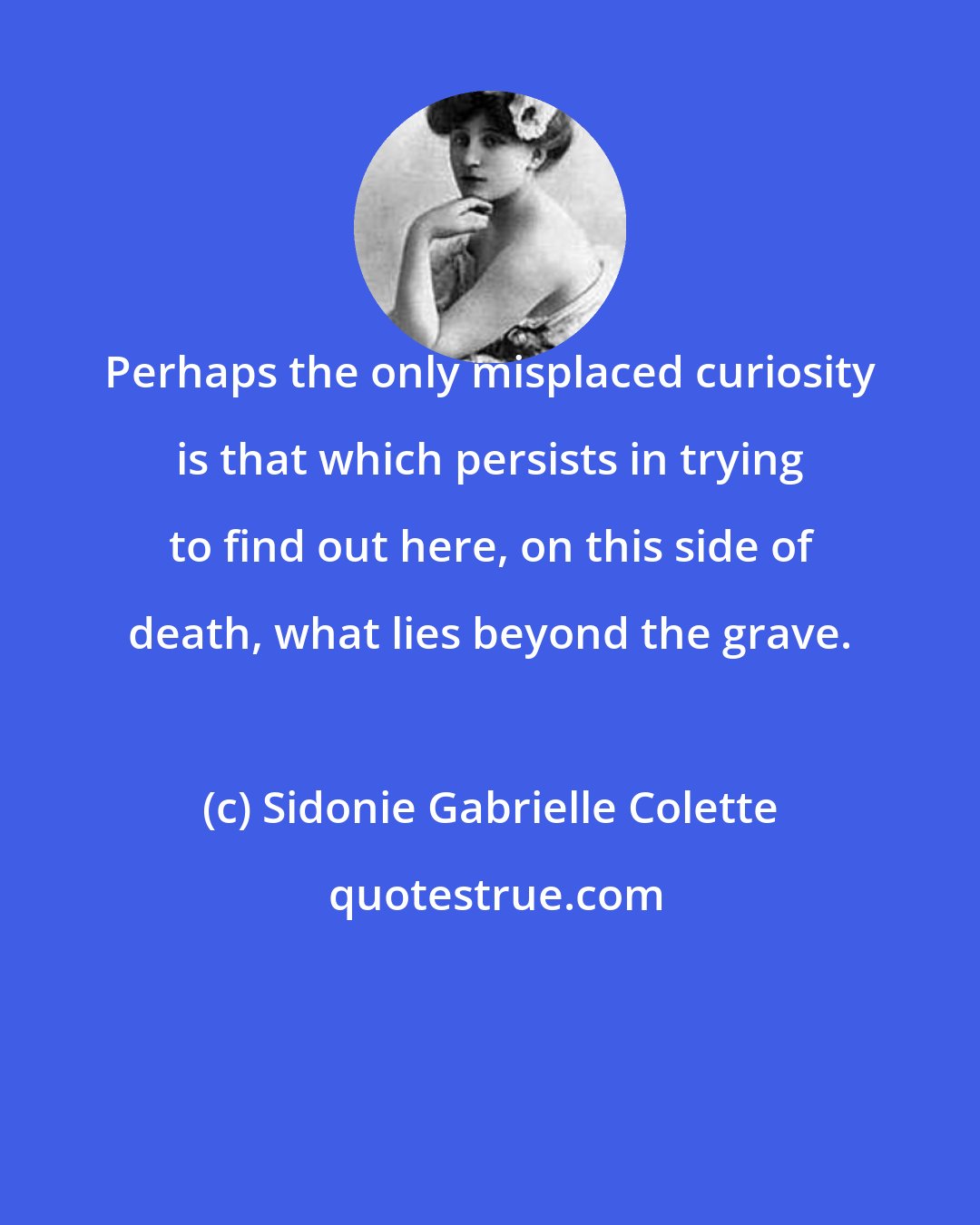 Perhaps the only misplaced curiosity is that which persists in trying to find out here, on this side of death, what lies beyond the grave.

(c) Sidonie Gabrielle Colette

quotestrue.com